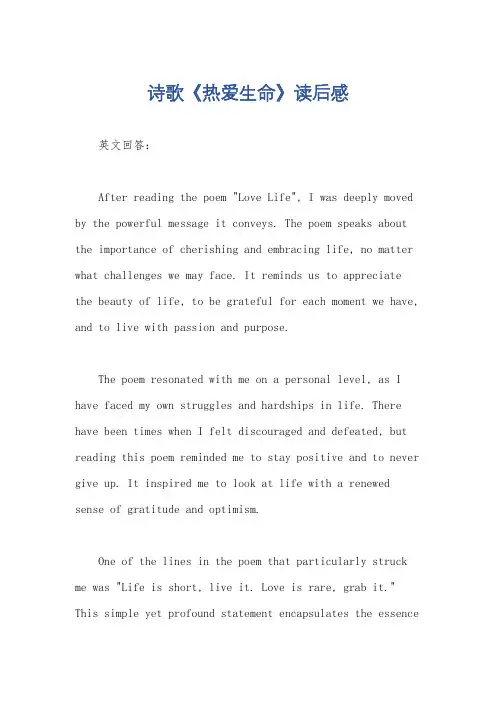 诗歌《热爱生命》读后感

英文回答：

After reading the poem "Love Life", I was deeply moved by the powerful message it conveys. The poem speaks about the importance of cherishing and embracing life, no matter what challenges we may face. It reminds us to appreciate the beauty of life, to be grateful for each moment we have, and to live with passion and purpose.

The poem resonated with me on a personal level, as I have faced my own struggles and hardships in life. There have been times when I felt discouraged and defeated, but reading this poem reminded me to stay positive and to never give up. It inspired me to look at life with a renewed sense of gratitude and optimism.

One of the lines in the poem that particularly struck me was "Life is short, live it. Love is rare, grab it." This simple yet profound statement encapsulates the essence